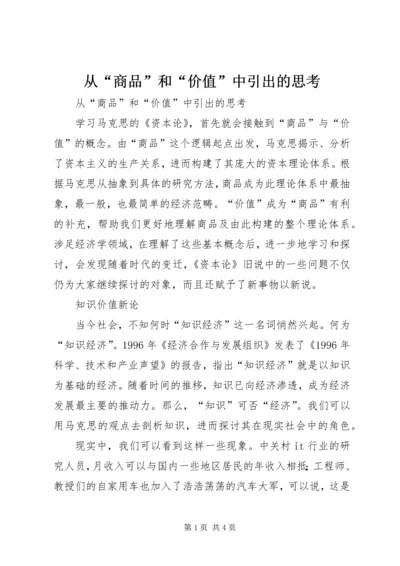 从“商品”和“价值”中引出的思考

从“商品”和“价值”中引出的思考

学习马克思的《资本论》，首先就会接触到“商品”与“价值”的概念。由“商品”这个逻辑起点出发，马克思揭示、分析了资本主义的生产关系，进而构建了其庞大的资本理论体系。根据马克思从抽象到具体的研究方法，商品成为此理论体系中最抽象，最一般，也最简单的经济范畴。“价值”成为“商品”有利的补充，帮助我们更好地理解商品及由此构建的整个理论体系。涉足经济学领域，在理解了这些基本概念后，进一步地学习和探讨，会发现随着时代的变迁，《资本论》旧说中的一些问题不仅仍为大家继续探讨的对象，而且还赋予了新事物以新说。

知识价值新论

当今社会，不知何时“知识经济”这一名词悄然兴起。何为“知识经济”。1996 年《经济合作与发展组织》发表了《1996 年科学、技术和产业声望》的报告，指出“知识经济”就是以知识为基础的经济。随着时间的推移，知识已向经济渗透，成为经济发展最主要的推动力。那么，“知识”可否“经济”。我们可以用马克思的观点去剖析知识，进而探讨其在现实社会中的角色。

现实中，我们可以看到这样一些现象。中关村 it 行业的研究人员，月收入可以与国内一些地区居民的年收入相抵；工程师、教授们的自家用车也加入了浩浩荡荡的汽车大军，可以说，这是

第 1 页 共 4 页